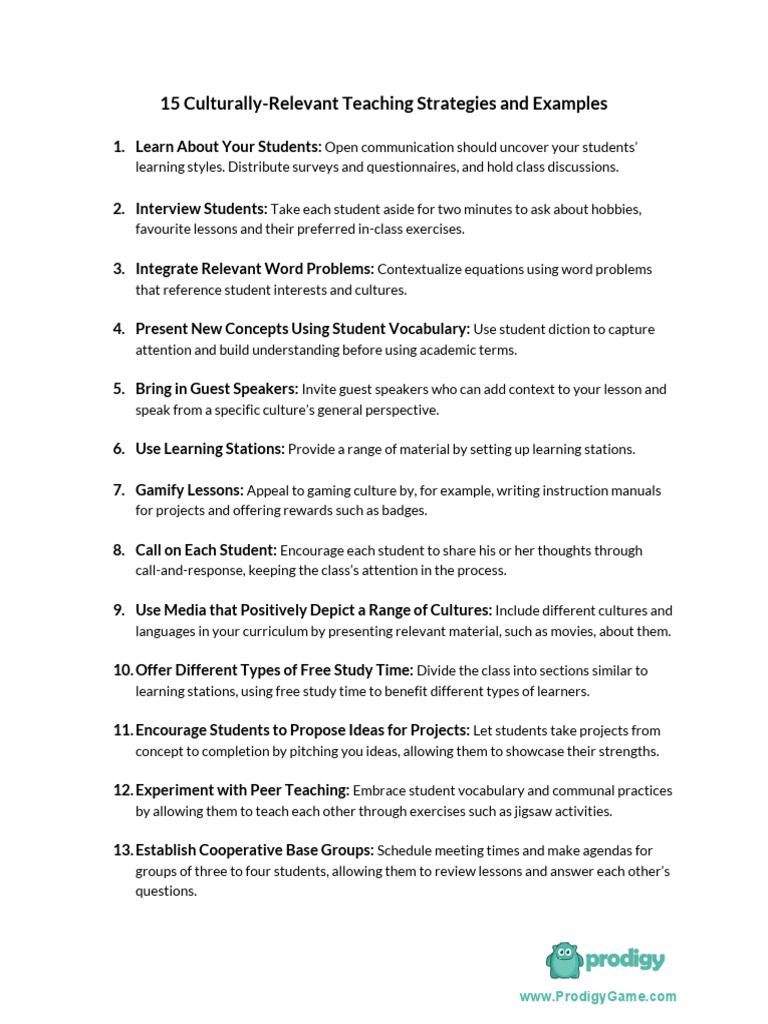 15 Culturally-Relevant Teaching Strategies and Examples

1. Learn About Your Students: Open communication should uncover your students' learning styles. Distribute surveys and questionnaires, and hold class discussions.

2. Interview Students: Take each student aside for two minutes to ask about hobbies, favourite lessons and their preferred in-class exercises.

3. Integrate Relevant Word Problems: Contextualize equations using word problems that reference student interests and cultures.

4. Present New Concepts Using Student Vocabulary: Use student diction to capture attention and build understanding before using academic terms.

5. Bring in Guest Speakers: Invite guest speakers who can add context to your lesson and speak from a specific culture's general perspective.

6. Use Learning Stations: Provide a range of material by setting up learning stations.

7. Gamify Lessons: Appeal to gaming culture by, for example, writing instruction manuals for projects and offering rewards such as badges.

8. Call on Each Student: Encourage each student to share his or her thoughts through call-and-response, keeping the class's attention in the process.

9. Use Media that Positively Depict a Range of Cultures: Include different cultures and languages in your curriculum by presenting relevant material, such as movies, about them.

10. Offer Different Types of Free Study Time: Divide the class into sections similar to learning stations, using free study time to benefit different types of learners.

11. Encourage Students to Propose Ideas for Projects: Let students take projects from concept to completion by pitching you ideas, allowing them to showcase their strengths.

12. Experiment with Peer Teaching: Embrace student vocabulary and communal practices by allowing them to teach each other through exercises such as jigsaw activities.

13. Establish Cooperative Base Groups: Schedule meeting times and make agendas for groups of three to four students, allowing them to review lessons and answer each other's questions.

prodigy

www.ProdigyGame.com